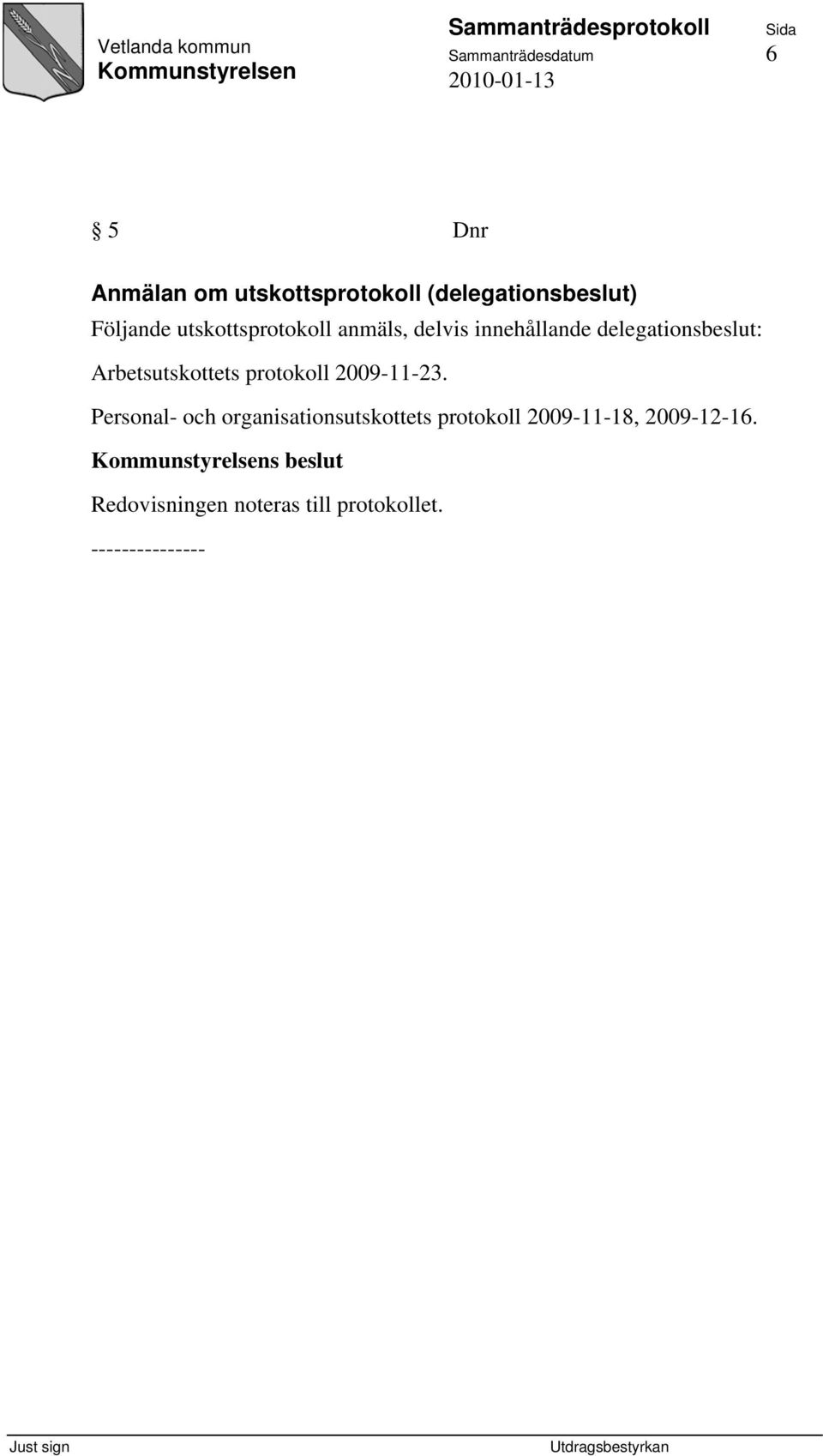 Vetlanda kommun
Kommunstyrelsen

Sammanträdesprotokoll
Sammanträdesdatum
2010-01-13

Sida
6

§ 5 Dnr

Anmälan om utskottsprotokoll (delegationsbeslut)

Följande utskottsprotokoll anmäls, delvis innehållande delegationsbeslut:

Arbetsutskottets protokoll 2009-11-23.

Personal- och organisationsutskottets protokoll 2009-11-18, 2009-12-16.

Kommunstyrelsens beslut

Redovisningen noteras till protokollet.

---------------

Just sign

Utdragsbestyrkan